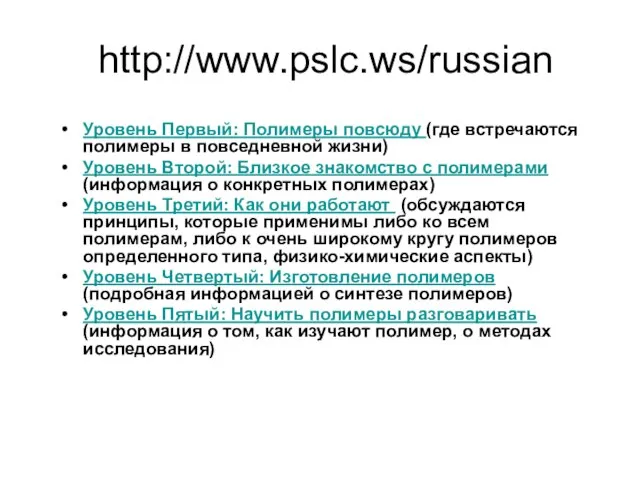 http://www.pslc.ws/russian

• Уровень Первый: Полимеры повсюду (где встречаются полимеры в повседневной жизни)
• Уровень Второй: Близкое знакомство с полимерами (информация о конкретных полимерах)
• Уровень Третий: Как они работают (обсуждаются принципы, которые применимы либо ко всем полимерам, либо к очень широкому кругу полимеров определенного типа, физико-химические аспекты)
• Уровень Четвертый: Изготовление полимеров (подробная информацией о синтезе полимеров)
• Уровень Пятый: Научить полимеры разговаривать (информация о том, как изучают полимер, о методах исследования)